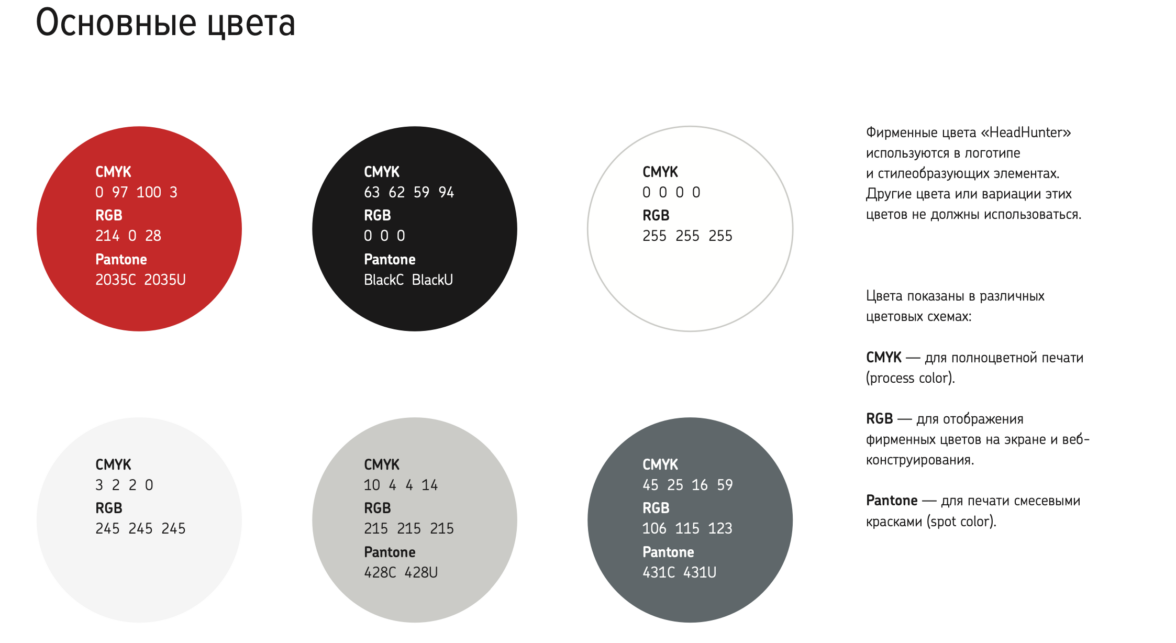 Основные цвета

CMYK
0 97 100 3
RGB
214 0 28
Pantone
2035C 2035U

CMYK
63 62 59 94
RGB
0 0 0
Pantone
BlackC BlackU

CMYK
0 0 0 0
RGB
255 255 255

CMYK
3 2 2 0
RGB
245 245 245

CMYK
10 4 4 14
RGB
215 215 215
Pantone
428C 428U

CMYK
45 25 16 59
RGB
106 115 123
Pantone
431C 431U

Фирменные цвета «HeadHunter» используются в логотипе и стилеобразующих элементах. Другие цвета или вариации этих цветов не должны использоваться.

Цвета показаны в различных цветовых схемах:

CMYK — для полноцветной печати (process color).

RGB — для отображения фирменных цветов на экране и веб-конструирования.

Pantone — для печати смесевыми красками (spot color).